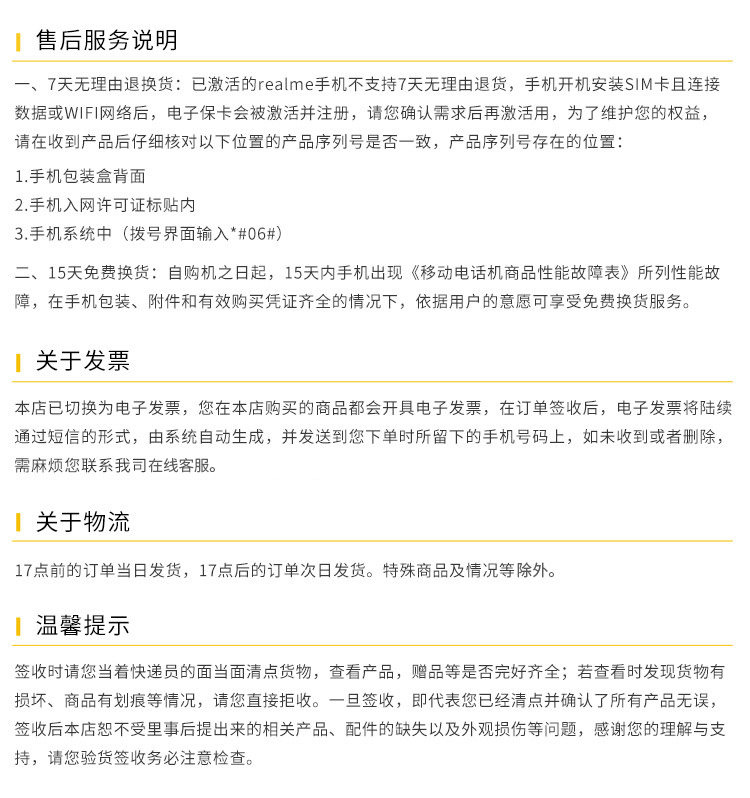 售后服务说明

一、7天无理由退换货：已激活的realme手机不支持7天无理由退货，手机开机安装SIM卡且连接数据或WIFI网络后，电子保卡会被激活并注册，请您确认需求后再激活用，为了维护您的权益，请在收到产品后仔细核对以下位置的产品序列号是否一致，产品序列号存在的位置：

1.手机包装盒背面
2.手机入网许可证标贴内
3.手机系统中（拨号界面输入*#06#）

二、15天免费换货：自购机之日起，15天内手机出现《移动电话机商品性能故障表》所列性能故障，在手机包装、附件和有效购买凭证齐全的情况下，依据用户的意愿可享受免费换货服务。

关于发票

本店已切换为电子发票，您在本店购买的商品都会开具电子发票，在订单签收后，电子发票将陆续通过短信的形式，由系统自动生成，并发送到您下单时所留下的手机号码上，如未收到或者删除，需麻烦您联系我司在线客服。

关于物流

17点前的订单当日发货，17点后的订单次日发货。特殊商品及情况等除外。

温馨提示

签收时请您当着快递员的面当面清点货物，查看产品，赠品等是否完好齐全；若查看时发现货物有损坏、商品有划痕等情况，请您直接拒收。一旦签收，即代表您已经清点并确认了所有产品无误，签收后本店恕不受里事后提出来的相关产品、配件的缺失以及外观损伤等问题，感谢您的理解与支持，请您验货签收务必注意检查。